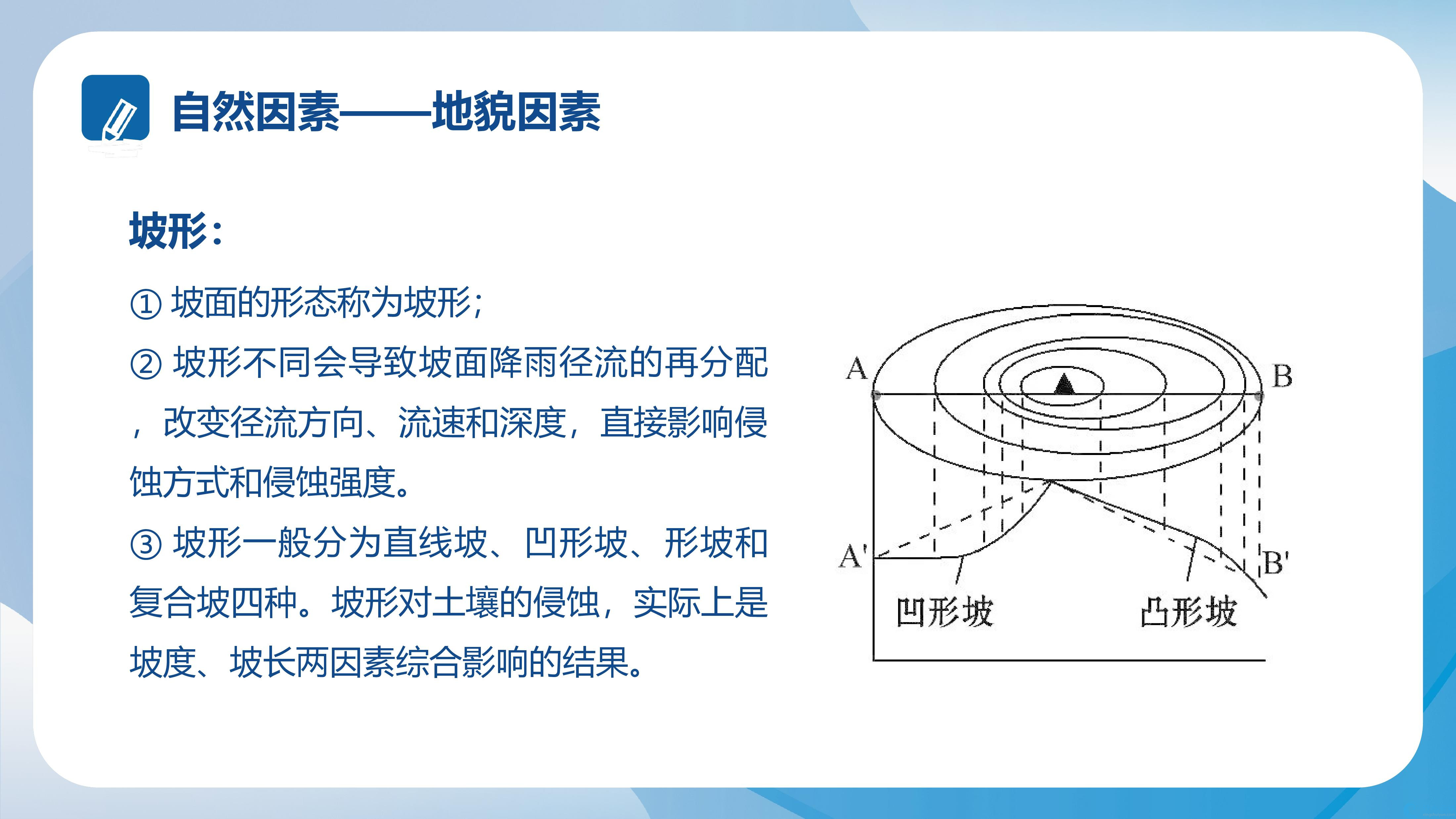 自然因素——地貌因素

坡形：

① 坡面的形态称为坡形；

② 坡形不同会导致坡面降雨径流的再分配，改变径流方向、流速和深度，直接影响侵蚀方式和侵蚀强度。

③ 坡形一般分为直线坡、凹形坡、形坡和复合坡四种。坡形对土壤的侵蚀，实际上是坡度、坡长两因素综合影响的结果。

A

B

A'

B'

凹形坡

凸形坡